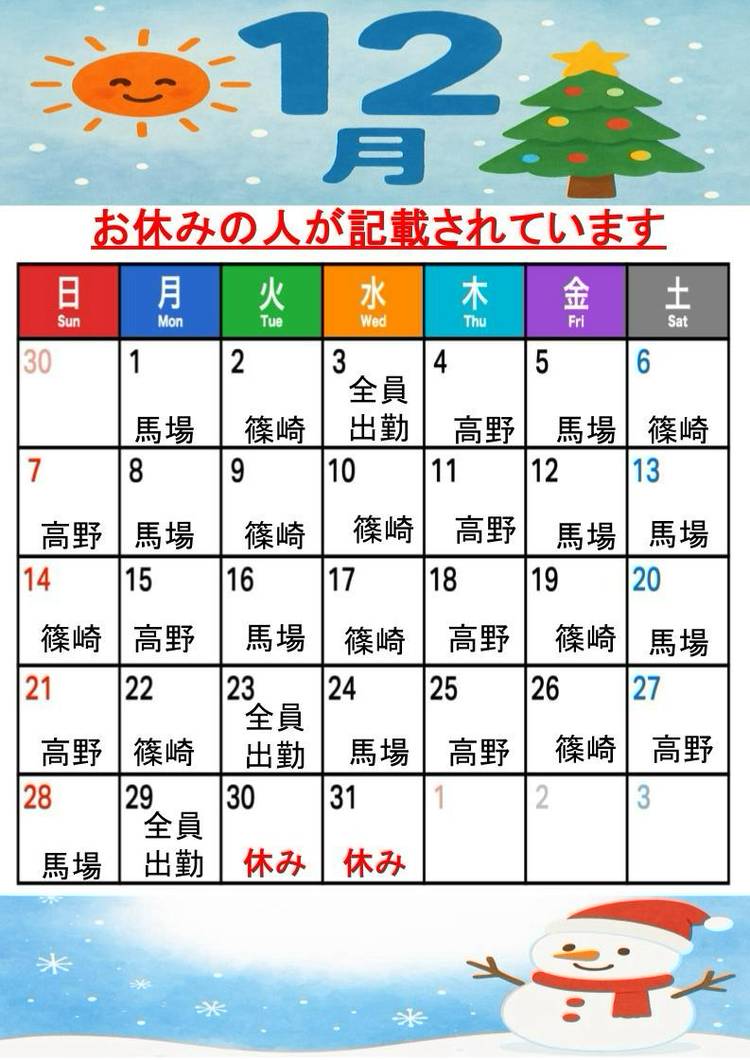 12月

お休みの人が記載されています

| 日 Sun | 月 Mon | 火 Tue | 水 Wed | 木 Thu | 金 Fri | 土 Sat |
|---|---|---|---|---|---|---|
| 30 | 1 馬場 | 2 篠崎 | 3 全員出勤 | 4 高野 | 5 馬場 | 6 篠崎 |
| 7 高野 | 8 馬場 | 9 篠崎 | 10 篠崎 | 11 高野 | 12 馬場 | 13 馬場 |
| 14 篠崎 | 15 高野 | 16 馬場 | 17 篠崎 | 18 高野 | 19 篠崎 | 20 馬場 |
| 21 高野 | 22 篠崎 | 23 全員出勤 | 24 馬場 | 25 高野 | 26 篠崎 | 27 高野 |
| 28 馬場 | 29 全員出勤 | 30 休み | 31 休み | 1 | 2 | 3 |